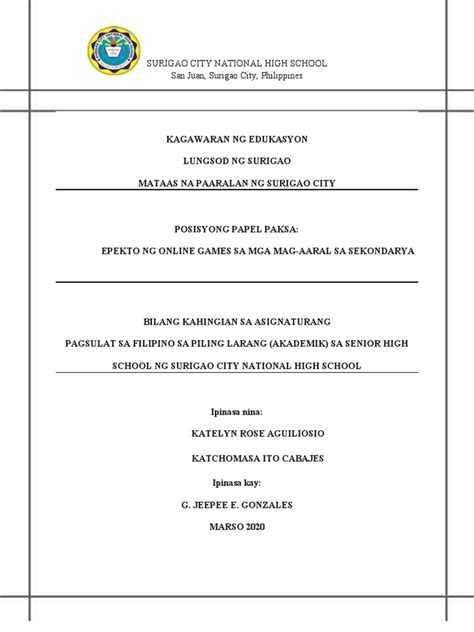 SURIGAO CITY NATIONAL HIGH SCHOOL
San Juan, Surigao City, Philippines

KAGAWARAN NG EDUKASYON

LUNGSOD NG SURIGAO

MATAAS NA PAARALAN NG SURIGAO CITY

POSISYONG PAPEL PAKSA:

EPEKTO NG ONLINE GAMES SA MGA MAG-AARAL SA SEKONDARYA

BILANG KAHINGIAN SA ASIGNATURANG

PAGSULAT SA FILIPINO SA PILING LARANG (AKADEMIK) SA SENIOR HIGH SCHOOL NG SURIGAO CITY NATIONAL HIGH SCHOOL

Ipinasa nina:

KATELYN ROSE AGUILIOSIO

KATCHOMASA ITO CABAJES

Ipinasa kay:

G. JEEPEE E. GONZALES

MARSO 2020